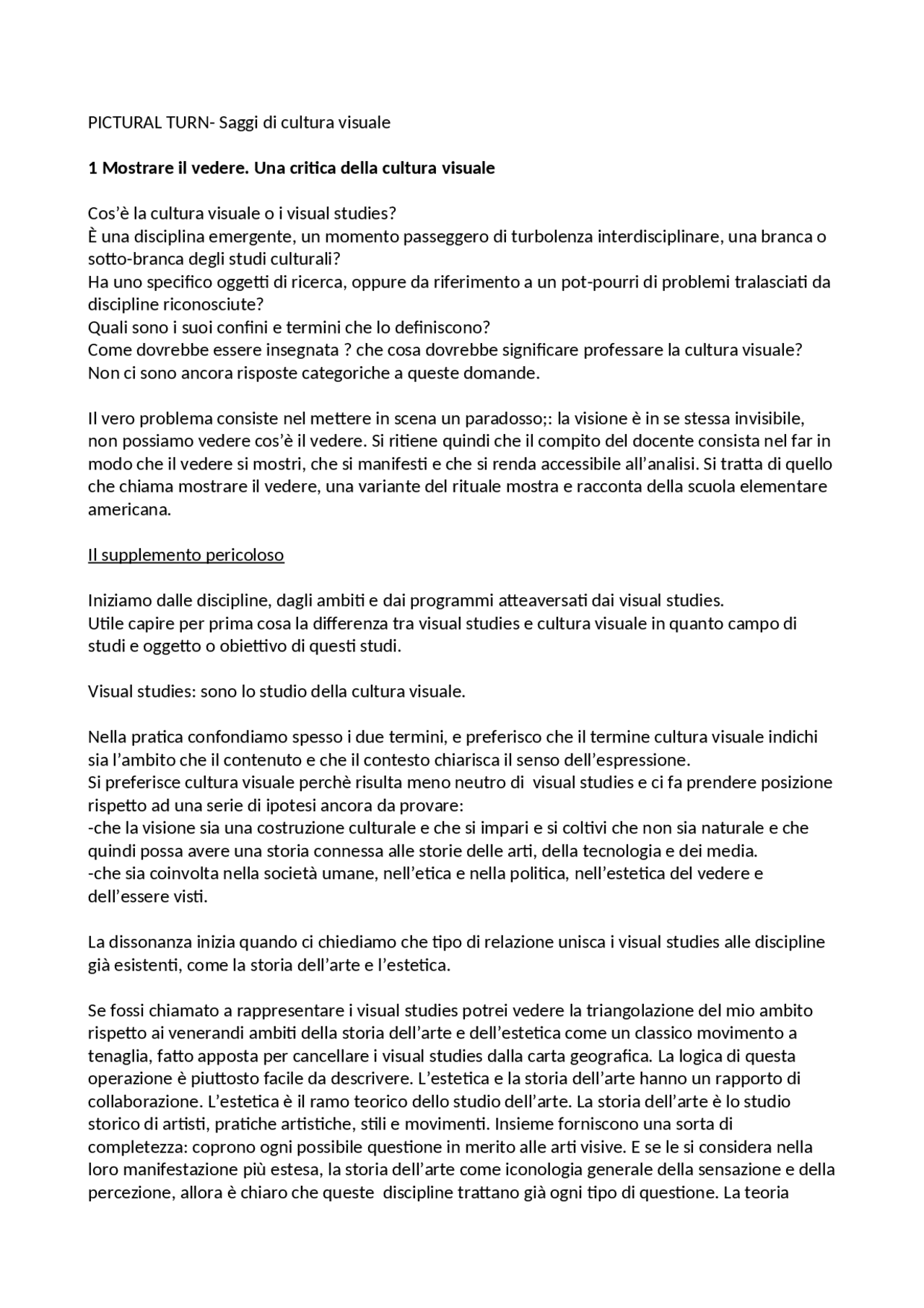 PICTURAL TURN- Saggi di cultura visuale

1 Mostrare il vedere. Una critica della cultura visuale

Cos'è la cultura visuale o i visual studies?
È una disciplina emergente, un momento passeggero di turbolenza interdisciplinare, una branca o sotto-branca degli studi culturali?
Ha uno specifico oggetti di ricerca, oppure da riferimento a un pot-pourri di problemi tralasciati da discipline riconosciute?
Quali sono i suoi confini e termini che lo definiscono?
Come dovrebbe essere insegnata ? che cosa dovrebbe significare professare la cultura visuale?
Non ci sono ancora risposte categoriche a queste domande.

Il vero problema consiste nel mettere in scena un paradosso;: la visione è in se stessa invisibile, non possiamo vedere cos'è il vedere. Si ritiene quindi che il compito del docente consista nel far in modo che il vedere si mostri, che si manifesti e che si renda accessibile all'analisi. Si tratta di quello che chiama mostrare il vedere, una variante del rituale mostra e racconta della scuola elementare americana.

Il supplemento pericoloso

Iniziamo dalle discipline, dagli ambiti e dai programmi atteaversati dai visual studies.
Utile capire per prima cosa la differenza tra visual studies e cultura visuale in quanto campo di studi e oggetto o obiettivo di questi studi.

Visual studies: sono lo studio della cultura visuale.

Nella pratica confondiamo spesso i due termini, e preferisco che il termine cultura visuale indichi sia l'ambito che il contenuto e che il contesto chiarisca il senso dell'espressione.
Si preferisce cultura visuale perchè risulta meno neutro di visual studies e ci fa prendere posizione rispetto ad una serie di ipotesi ancora da provare:
-che la visione sia una costruzione culturale e che si impari e si coltivi che non sia naturale e che quindi possa avere una storia connessa alle storie delle arti, della tecnologia e dei media.
-che sia coinvolta nella società umane, nell'etica e nella politica, nell'estetica del vedere e dell'essere visti.

La dissonanza inizia quando ci chiediamo che tipo di relazione unisca i visual studies alle discipline già esistenti, come la storia dell'arte e l'estetica.

Se fossi chiamato a rappresentare i visual studies potrei vedere la triangolazione del mio ambito rispetto ai venerandi ambiti della storia dell'arte e dell'estetica come un classico movimento a tenaglia, fatto apposta per cancellare i visual studies dalla carta geografica. La logica di questa operazione è piuttosto facile da descrivere. L'estetica e la storia dell'arte hanno un rapporto di collaborazione. L'estetica è il ramo teorico dello studio dell'arte. La storia dell'arte è lo studio storico di artisti, pratiche artistiche, stili e movimenti. Insieme forniscono una sorta di completezza: coprono ogni possibile questione in merito alle arti visive. E se le si considera nella loro manifestazione più estesa, la storia dell'arte come iconologia generale della sensazione e della percezione, allora è chiaro che queste discipline trattano già ogni tipo di questione. La teoria